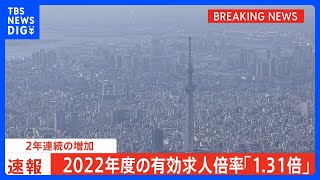 TBS NEWS DIG

BREAKING NEWS

2年連続の増加

速報 2022年度の有効求人倍率「1.31倍」